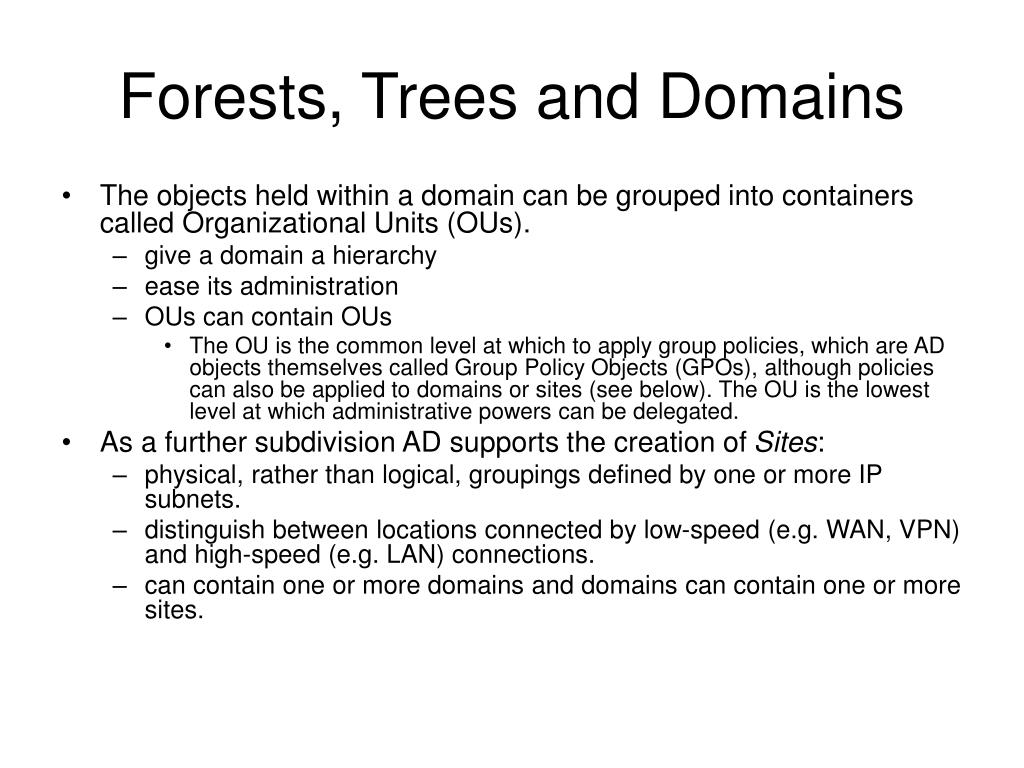 Forests, Trees and Domains

• The objects held within a domain can be grouped into containers called Organizational Units (OUs).
– give a domain a hierarchy
– ease its administration
– OUs can contain OUs
• The OU is the common level at which to apply group policies, which are AD objects themselves called Group Policy Objects (GPOs), although policies can also be applied to domains or sites (see below). The OU is the lowest level at which administrative powers can be delegated.

• As a further subdivision AD supports the creation of Sites:
– physical, rather than logical, groupings defined by one or more IP subnets.
– distinguish between locations connected by low-speed (e.g. WAN, VPN) and high-speed (e.g. LAN) connections.
– can contain one or more domains and domains can contain one or more sites.